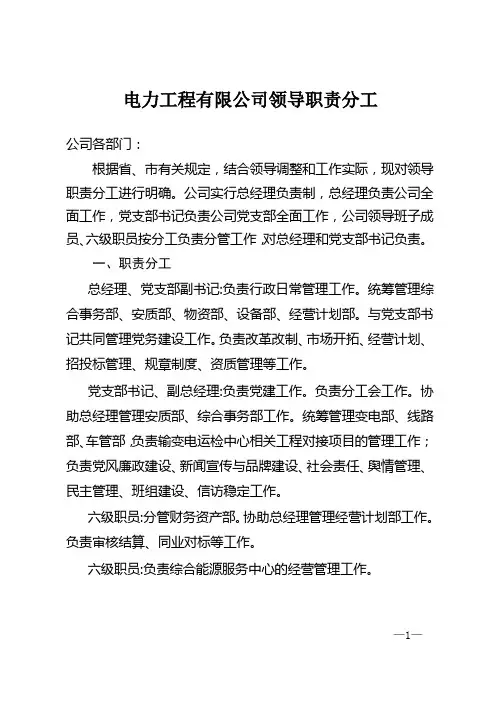 电力工程有限公司领导职责分工

公司各部门：

根据省、市有关规定，结合领导调整和工作实际，现对领导职责分工进行明确。公司实行总经理负责制，总经理负责公司全面工作，党支部书记负责公司党支部全面工作，公司领导班子成员、六级职员按分工负责分管工作，对总经理和党支部书记负责。

一、职责分工

总经理、党支部副书记:负责行政日常管理工作。统筹管理综合事务部、安质部、物资部、设备部、经营计划部。与党支部书记共同管理党务建设工作。负责改革改制、市场开拓、经营计划、招投标管理、规章制度、资质管理等工作。

党支部书记、副总经理:负责党建工作。负责分工会工作。协助总经理管理安质部、综合事务部工作。统筹管理变电部、线路部、车管部，负责输变电运检中心相关工程对接项目的管理工作；负责党风廉政建设、新闻宣传与品牌建设、社会责任、舆情管理、民主管理、班组建设、信访稳定工作。

六级职员:分管财务资产部。协助总经理管理经营计划部工作。负责审核结算、同业对标等工作。

六级职员:负责综合能源服务中心的经营管理工作。

—1—